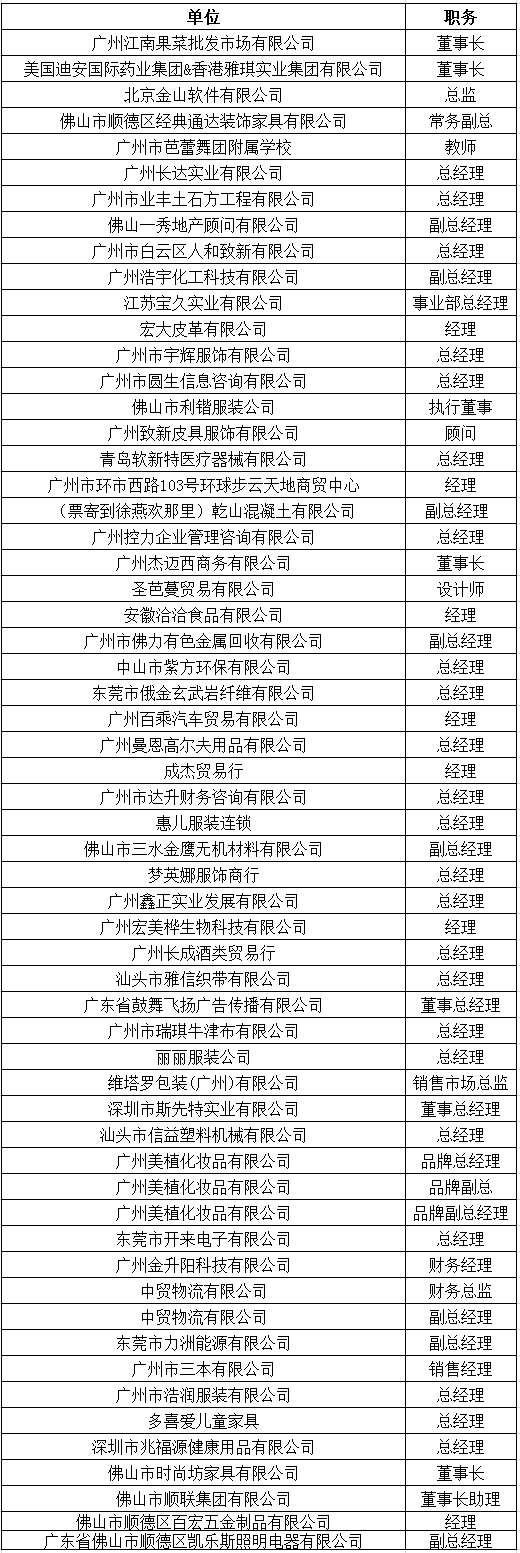 | 单位 | 职务 |
|---|---|
| 广州江南果菜批发市场有限公司 | 董事长 |
| 美国迪安国际药业集团&香港雅琪实业集团有限公司 | 董事长 |
| 北京金山软件有限公司 | 总监 |
| 佛山市顺德区经典通达装饰家具有限公司 | 常务副总 |
| 广州市芭蕾舞团附属学校 | 教师 |
| 广州长达实业有限公司 | 总经理 |
| 广州市业丰土石方工程有限公司 | 总经理 |
| 佛山一秀地产顾问有限公司 | 副总经理 |
| 广州市白云区人和致新有限公司 | 总经理 |
| 广州浩宇化工科技有限公司 | 副总经理 |
| 江苏宝久实业有限公司 | 事业部总经理 |
| 宏大皮革有限公司 | 经理 |
| 广州市宇辉服饰有限公司 | 总经理 |
| 广州市圆生信息咨询有限公司 | 总经理 |
| 佛山市利锴服装公司 | 执行董事 |
| 广州致新皮具服饰有限公司 | 顾问 |
| 青岛软新特医疗器械有限公司 | 总经理 |
| 广州市环市西路103号环球步云天地商贸中心 | 经理 |
| （票寄到徐燕欢那里）乾山混凝土有限公司 | 副总经理 |
| 广州控力企业管理咨询有限公司 | 总经理 |
| 广州杰迈西商务有限公司 | 董事长 |
| 圣芭蔓贸易有限公司 | 设计师 |
| 安徽洽洽食品有限公司 | 经理 |
| 广州市佛力有色金属回收有限公司 | 副总经理 |
| 中山市紫方环保有限公司 | 总经理 |
| 东莞市俄金玄武岩纤维有限公司 | 总经理 |
| 广州百乘汽车贸易有限公司 | 经理 |
| 广州曼恩高尔夫用品有限公司 | 总经理 |
| 成杰贸易行 | 经理 |
| 广州市达升财务咨询有限公司 | 总经理 |
| 惠儿服装连锁 | 总经理 |
| 佛山市三水金鹰无机材料有限公司 | 副总经理 |
| 梦英娜服饰商行 | 总经理 |
| 广州鑫正实业发展有限公司 | 总经理 |
| 广州宏美桦生物科技有限公司 | 经理 |
| 广州长成酒类贸易行 | 总经理 |
| 汕头市雅信织带有限公司 | 总经理 |
| 广东省鼓舞飞扬广告传播有限公司 | 董事总经理 |
| 广州市瑞琪牛津布有限公司 | 总经理 |
| 丽丽服装公司 | 总经理 |
| 维塔罗包装(广州)有限公司 | 销售市场总监 |
| 深圳市斯先特实业有限公司 | 董事总经理 |
| 汕头市信益塑料机械有限公司 | 总经理 |
| 广州美植化妆品有限公司 | 品牌总经理 |
| 广州美植化妆品有限公司 | 品牌副总 |
| 广州美植化妆品有限公司 | 品牌副总经理 |
| 东莞市开来电子有限公司 | 总经理 |
| 广州金升阳科技有限公司 | 财务经理 |
| 中贸物流有限公司 | 财务总监 |
| 中贸物流有限公司 | 副总经理 |
| 东莞市力洲能源有限公司 | 副总经理 |
| 广州市三本有限公司 | 销售经理 |
| 广州市浩润服装有限公司 | 总经理 |
| 多喜爱儿童家具 | 总经理 |
| 深圳市兆福源健康用品有限公司 | 总经理 |
| 佛山市时尚坊家具有限公司 | 董事长 |
| 佛山市顺联集团有限公司 | 董事长助理 |
| 佛山市顺德区百宏五金制品有限公司 | 经理 |
| 广东省佛山市顺德区凯乐斯照明电器有限公司 | 副总经理 |